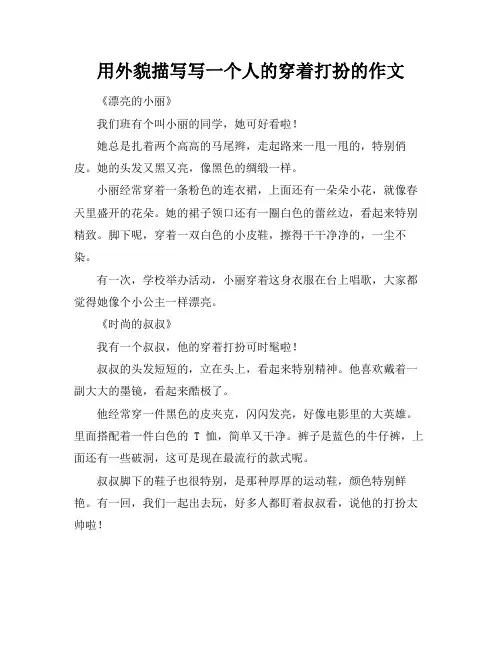 用外貌描写写一个人的穿着打扮的作文

《漂亮的小丽》

我们班有个叫小丽的同学，她可好看啦！

她总是扎着两个高高的马尾辫，走起路来一甩一甩的，特别俏皮。她的头发又黑又亮，像黑色的绸缎一样。

小丽经常穿着一条粉色的连衣裙，上面还有一朵朵小花，就像春天里盛开的花朵。她的裙子领口还有一圈白色的蕾丝边，看起来特别精致。脚下呢，穿着一双白色的小皮鞋，擦得干干净净的，一尘不染。

有一次，学校举办活动，小丽穿着这身衣服在台上唱歌，大家都觉得她像个小公主一样漂亮。

《时尚的叔叔》

我有一个叔叔，他的穿着打扮可时髦啦！

叔叔的头发短短的，立在头上，看起来特别精神。他喜欢戴着一副大大的墨镜，看起来酷极了。

他经常穿一件黑色的皮夹克，闪闪发亮，好像电影里的大英雄。里面搭配着一件白色的 T 恤，简单又干净。裤子是蓝色的牛仔裤，上面还有一些破洞，这可是现在最流行的款式呢。

叔叔脚下的鞋子也很特别，是那种厚厚的运动鞋，颜色特别鲜艳。有一回，我们一起出去玩，好多人都盯着叔叔看，说他的打扮太帅啦！